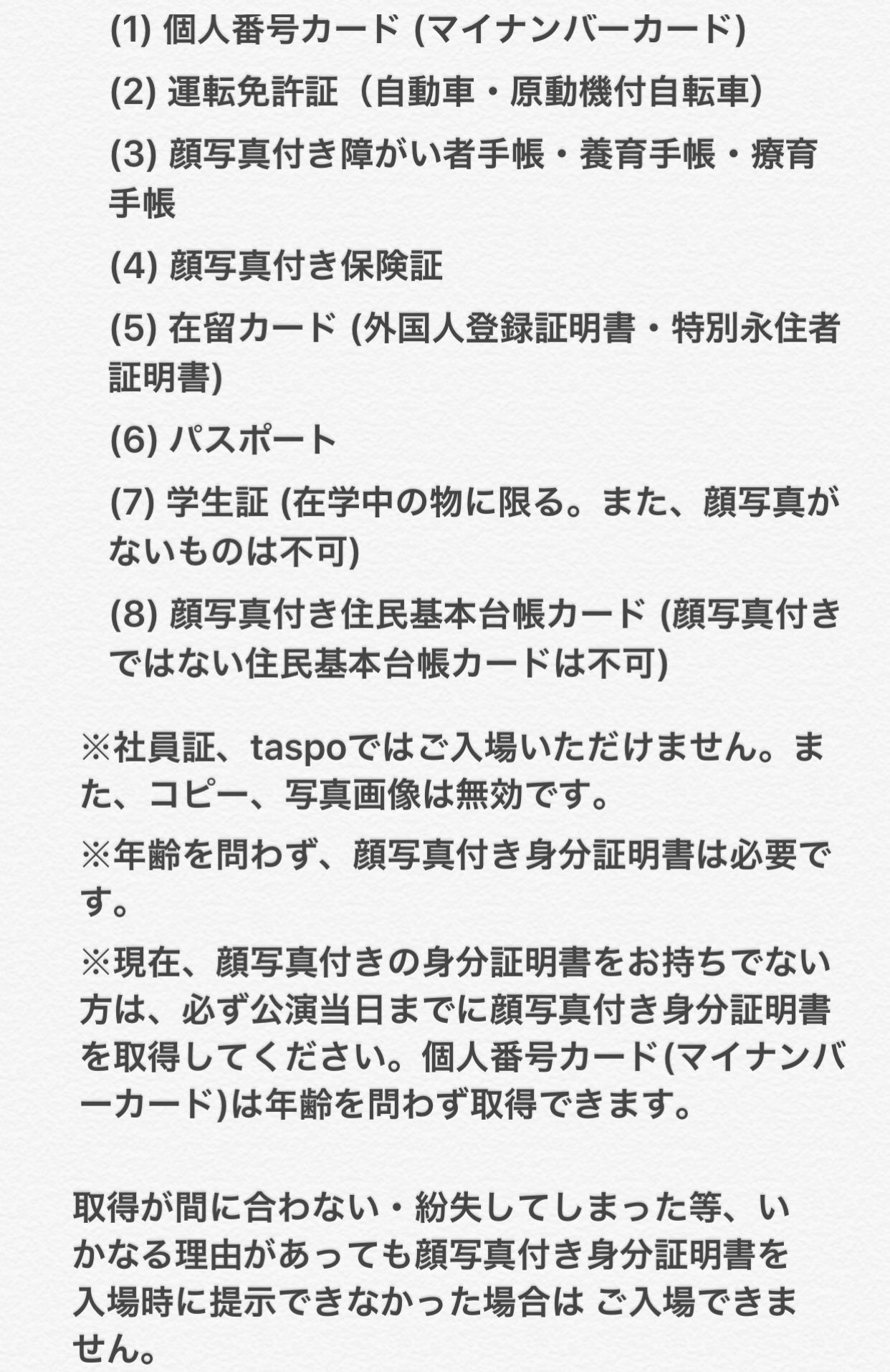 (1) 個人番号カード (マイナンバーカード)

(2) 運転免許証（自動車・原動機付自転車）

(3) 顔写真付き障がい者手帳・養育手帳・療育手帳

(4) 顔写真付き保険証

(5) 在留カード (外国人登録証明書・特別永住者証明書)

(6) パスポート

(7) 学生証 (在学中の物に限る。また、顔写真がないものは不可)

(8) 顔写真付き住民基本台帳カード (顔写真付きではない住民基本台帳カードは不可)

※社員証、taspoではご入場いただけません。また、コピー、写真画像は無効です。

※年齢を問わず、顔写真付き身分証明書は必要です。

※現在、顔写真付きの身分証明書をお持ちでない方は、必ず公演当日までに顔写真付き身分証明書を取得してください。個人番号カード(マイナンバーカード)は年齢を問わず取得できます。

取得が間に合わない・紛失してしまった等、いかなる理由があっても顔写真付き身分証明書を入場時に提示できなかった場合は ご入場できません。